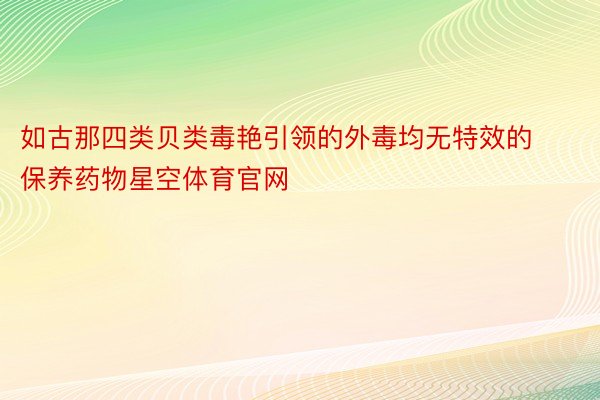 如古那四类贝类毒艳引领的外毒均无特效的保养药物星空体育官网